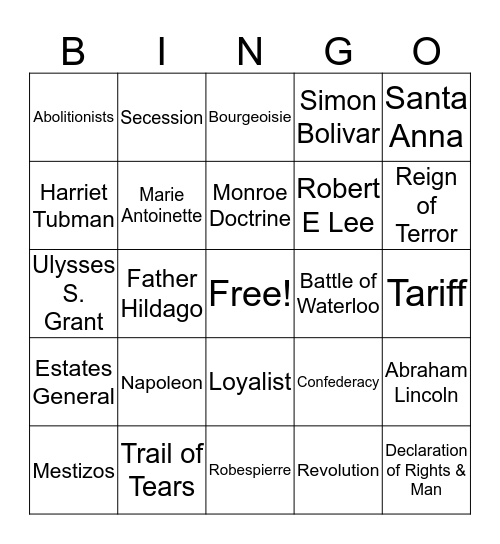 | B | I | N | G | O |
|---|---|---|---|---|
| Abolitionists | Secession | Bourgeoisie | Simon Bolivar | Santa Anna |
| Harriet Tubman | Marie Antoinette | Monroe Doctrine | Robert E Lee | Reign of Terror |
| Ulysses S. Grant | Father Hildago | Free! | Battle of Waterloo | Tariff |
| Estates General | Napoleon | Loyalist | Confederacy | Abraham Lincoln |
| Mestizos | Trail of Tears | Robespierre | Revolution | Declaration of Rights & Man |